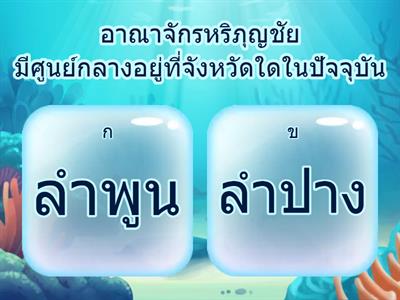 อาณาจักรหริภุญชัย
มีศูนย์กลางอยู่ที่จังหวัดใดในปัจจุบัน

ก
ลำพูน

ข
ลำปาง